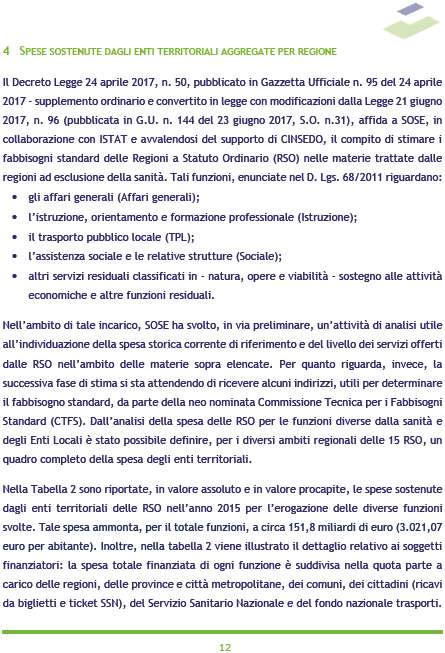 4 SPESE SOSTENUTE DAGLI ENTI TERRITORIALI AGGREGATE PER REGIONE

Il Decreto Legge 24 aprile 2017, n. 50, pubblicato in Gazzetta Ufficiale n. 95 del 24 aprile 2017 - supplemento ordinario e convertito in legge con modificazioni dalla Legge 21 giugno 2017, n. 96 (pubblicata in G.U. n. 144 del 23 giugno 2017, S.O. n.31), affida a SOSE, in collaborazione con ISTAT e avvalendosi del supporto di CINSEDO, il compito di stimare i fabbisogni standard delle Regioni a Statuto Ordinario (RSO) nelle materie trattate dalle regioni ad esclusione della sanità. Tali funzioni, enunciate nel D. Lgs. 68/2011 riguardano:
• gli affari generali (Affari generali);
• l'istruzione, orientamento e formazione professionale (Istruzione);
• il trasporto pubblico locale (TPL);
• l'assistenza sociale e le relative strutture (Sociale);
• altri servizi residuali classificati in - natura, opere e viabilità - sostegno alle attività economiche e altre funzioni residuali.

Nell'ambito di tale incarico, SOSE ha svolto, in via preliminare, un'attività di analisi utile all'individuazione della spesa storica corrente di riferimento e del livello dei servizi offerti dalle RSO nell'ambito delle materie sopra elencate. Per quanto riguarda, invece, la successiva fase di stima si sta attendendo di ricevere alcuni indirizzi, utili per determinare il fabbisogno standard, da parte della neo nominata Commissione Tecnica per i Fabbisogni Standard (CTFS). Dall'analisi della spesa delle RSO per le funzioni diverse dalla sanità e degli Enti Locali è stato possibile definire, per i diversi ambiti regionali delle 15 RSO, un quadro completo della spesa degli enti territoriali.

Nella Tabella 2 sono riportate, in valore assoluto e in valore procapite, le spese sostenute dagli enti territoriali delle RSO nell'anno 2015 per l'erogazione delle diverse funzioni svolte. Tale spesa ammonta, per il totale funzioni, a circa 151,8 miliardi di euro (3.021,07 euro per abitante). Inoltre, nella tabella 2 viene illustrato il dettaglio relativo ai soggetti finanziatori: la spesa totale finanziata di ogni funzione è suddivisa nella quota parte a carico delle regioni, delle province e città metropolitane, dei comuni, dei cittadini (ricavi da biglietti e ticket SSN), del Servizio Sanitario Nazionale e del fondo nazionale trasporti.

12